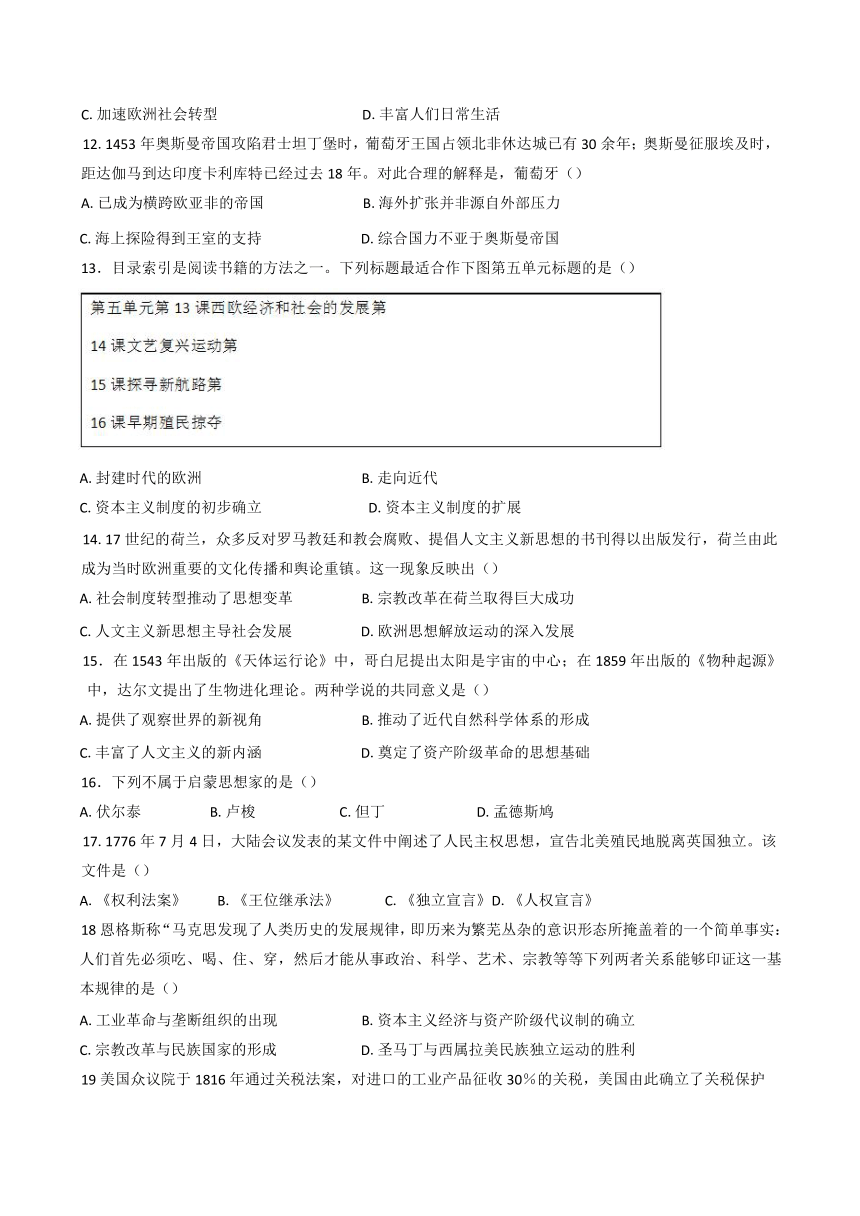 C. 加速欧洲社会转型　　D. 丰富人们日常生活

12. 1453 年奥斯曼帝国攻陷君士坦丁堡时，葡萄牙王国占领北非休达城已有 30 余年；奥斯曼征服埃及时，距达伽马到达印度卡利库特已经过去 18 年。对此合理的解释是，葡萄牙（）

A. 已成为横跨欧亚非的帝国　　B. 海外扩张并非源自外部压力

C. 海上探险得到王室的支持　　D. 综合国力不亚于奥斯曼帝国

13．目录索引是阅读书籍的方法之一。下列标题最适合作下图第五单元标题的是（）

第五单元第 13 课西欧经济和社会的发展第

14 课文艺复兴运动第

15 课探寻新航路第

16 课早期殖民掠夺

A. 封建时代的欧洲　　B. 走向近代

C. 资本主义制度的初步确立　　D. 资本主义制度的扩展

14. 17 世纪的荷兰，众多反对罗马教廷和教会腐败、提倡人文主义新思想的书刊得以出版发行，荷兰由此成为当时欧洲重要的文化传播和舆论重镇。这一现象反映出（）

A. 社会制度转型推动了思想变革　　B. 宗教改革在荷兰取得巨大成功

C. 人文主义新思想主导社会发展　　D. 欧洲思想解放运动的深入发展

15．在 1543 年出版的《天体运行论》中，哥白尼提出太阳是宇宙的中心；在 1859 年出版的《物种起源》中，达尔文提出了生物进化理论。两种学说的共同意义是（）

A. 提供了观察世界的新视角　　B. 推动了近代自然科学体系的形成

C. 丰富了人文主义的新内涵　　D. 奠定了资产阶级革命的思想基础

16．下列不属于启蒙思想家的是（）

A. 伏尔泰　　B. 卢梭　　C. 但丁　　D. 孟德斯鸠

17. 1776 年 7 月 4 日，大陆会议发表的某文件中阐述了人民主权思想，宣告北美殖民地脱离英国独立。该文件是（）

A. 《权利法案》　　B. 《王位继承法》　　C. 《独立宣言》D. 《人权宣言》

18 恩格斯称“马克思发现了人类历史的发展规律，即历来为繁芜丛杂的意识形态所掩盖着的一个简单事实：人们首先必须吃、喝、住、穿，然后才能从事政治、科学、艺术、宗教等等下列两者关系能够印证这一基本规律的是（）

A. 工业革命与垄断组织的出现　　B. 资本主义经济与资产阶级代议制的确立

C. 宗教改革与民族国家的形成　　D. 圣马丁与西属拉美民族独立运动的胜利

19 美国众议院于 1816 年通过关税法案，对进口的工业产品征收 30%的关税，美国由此确立了关税保护